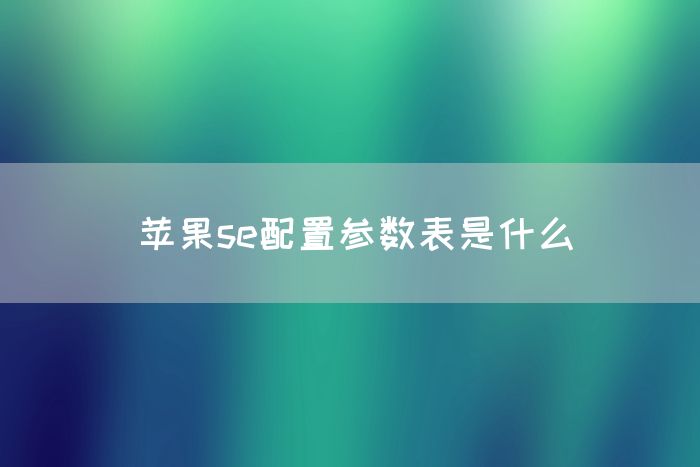 苹果se配置参数表是什么